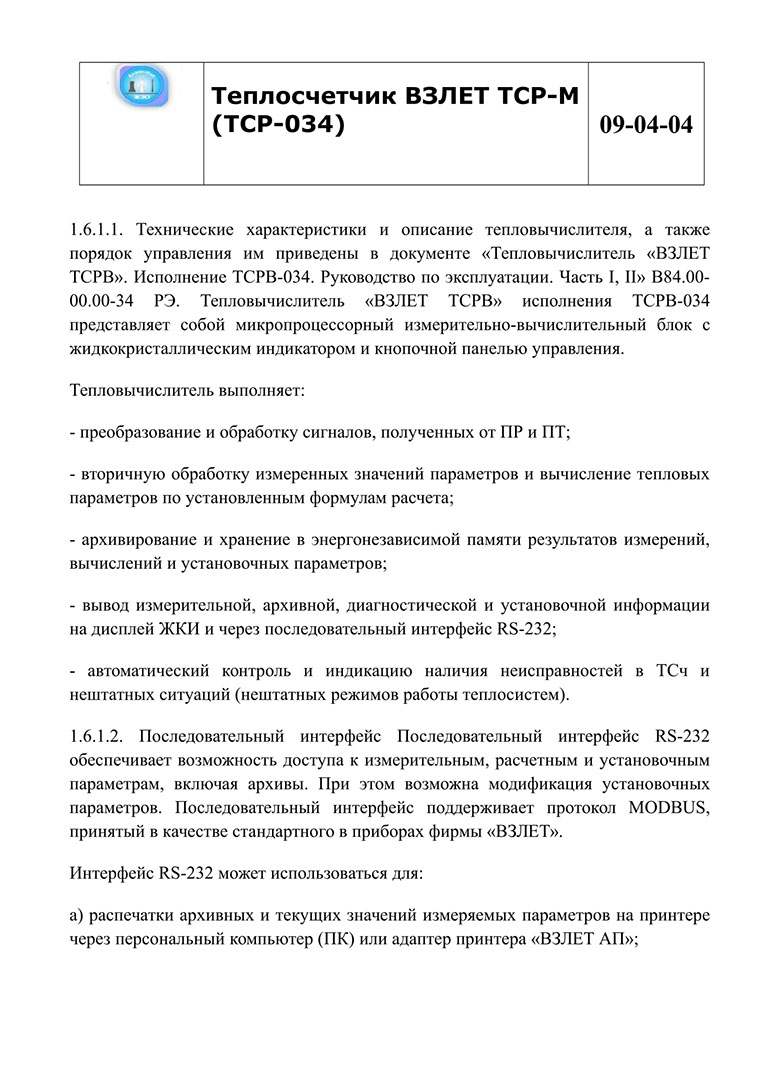 | | Теплосчетчик ВЗЛЕТ ТСР-М (ТСР-034) | 09-04-04 |
|---|---|---|

1.6.1.1. Технические характеристики и описание тепловычислителя, а также порядок управления им приведены в документе «Тепловычислитель «ВЗЛЕТ ТСРВ». Исполнение ТСРВ-034. Руководство по эксплуатации. Часть I, II» В84.00-00.00-34 РЭ. Тепловычислитель «ВЗЛЕТ ТСРВ» исполнения ТСРВ-034 представляет собой микропроцессорный измерительно-вычислительный блок с жидкокристаллическим индикатором и кнопочной панелью управления.

Тепловычислитель выполняет:

- преобразование и обработку сигналов, полученных от ПР и ПТ;

- вторичную обработку измеренных значений параметров и вычисление тепловых параметров по установленным формулам расчета;

- архивирование и хранение в энергонезависимой памяти результатов измерений, вычислений и установочных параметров;

- вывод измерительной, архивной, диагностической и установочной информации на дисплей ЖКИ и через последовательный интерфейс RS-232;

- автоматический контроль и индикацию наличия неисправностей в ТСч и нештатных ситуаций (нештатных режимов работы теплосистем).

1.6.1.2. Последовательный интерфейс Последовательный интерфейс RS-232 обеспечивает возможность доступа к измерительным, расчетным и установочным параметрам, включая архивы. При этом возможна модификация установочных параметров. Последовательный интерфейс поддерживает протокол MODBUS, принятый в качестве стандартного в приборах фирмы «ВЗЛЕТ».

Интерфейс RS-232 может использоваться для:

а) распечатки архивных и текущих значений измеряемых параметров на принтере через персональный компьютер (ПК) или адаптер принтера «ВЗЛЕТ АП»;